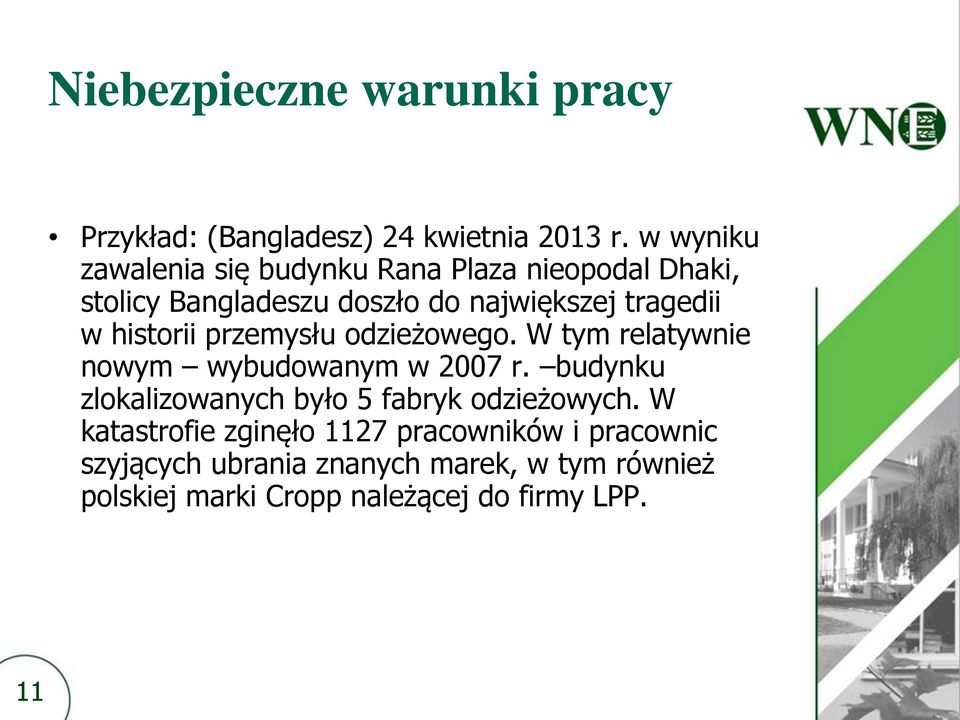 Niebezpieczne warunki pracy

WNE

• Przykład: (Bangladesz) 24 kwietnia 2013 r. w wyniku zawalenia się budynku Rana Plaza nieopodal Dhaki, stolicy Bangladeszu doszło do największej tragedii w historii przemysłu odzieżowego. W tym relatywnie nowym – wybudowanym w 2007 r. –budynku zlokalizowanych było 5 fabryk odzieżowych. W katastrofie zginęło 1127 pracowników i pracownic szyjących ubrania znanych marek, w tym również polskiej marki Cropp należącej do firmy LPP.

11